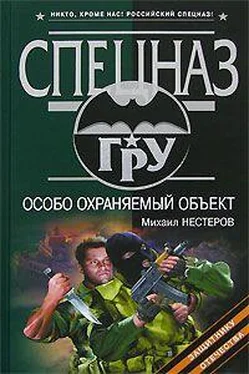 НИКТО, КРОМЕ НАС! РОССИЙСКИЙ СПЕЦНАЗ!

СПЕЦНАЗ

ГРУ

ОСОБО ОХРАНЯЕМЫЙ ОБЪЕКТ

Михаил НЕСТЕРОВ

ЗАЩИТНИКУ ОТЕЧЕСТВА